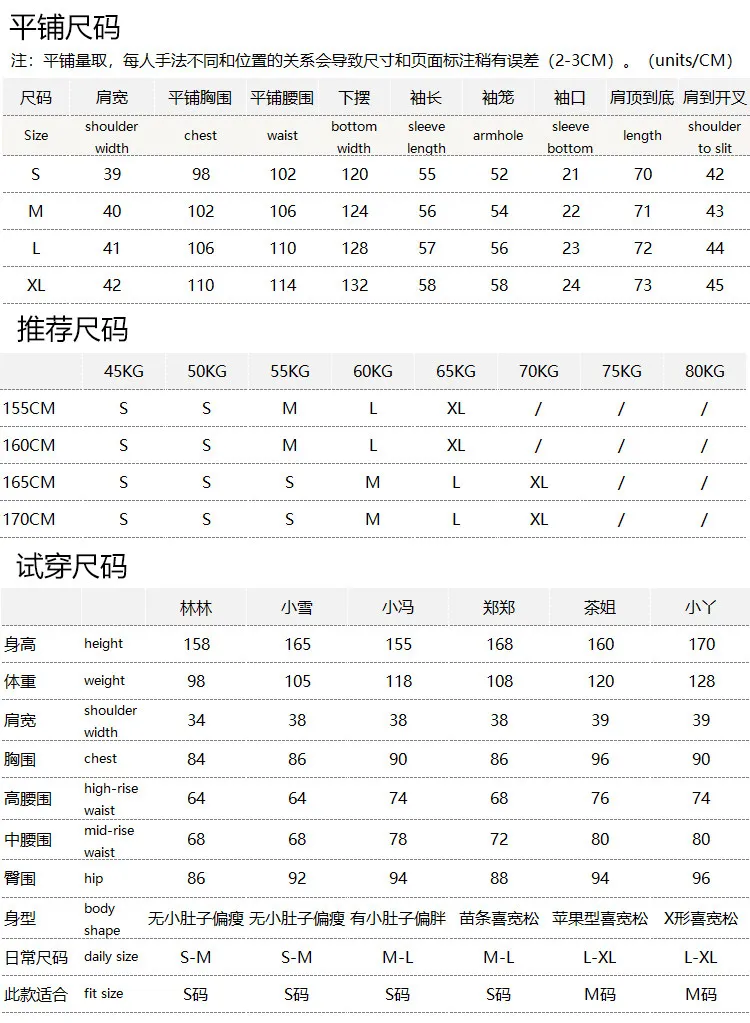 平铺尺码

注：平铺量取，每人手法不同和位置的关系会导致尺寸和页面标注稍有误差（2-3CM）。（units/CM）

| 尺码 | 肩宽 | 平铺胸围 | 平铺腰围 | 下摆 | 袖长 | 袖笼 | 袖口 | 肩顶到底 | 肩到开叉 |
|---|---|---|---|---|---|---|---|---|---|
| Size | shoulder width | chest | waist | bottom width | sleeve length | armhole | sleeve bottom | length | shoulder to slit |
| S | 39 | 98 | 102 | 120 | 55 | 52 | 21 | 70 | 42 |
| M | 40 | 102 | 106 | 124 | 56 | 54 | 22 | 71 | 43 |
| L | 41 | 106 | 110 | 128 | 57 | 56 | 23 | 72 | 44 |
| XL | 42 | 110 | 114 | 132 | 58 | 58 | 24 | 73 | 45 |

推荐尺码

| | 45KG | 50KG | 55KG | 60KG | 65KG | 70KG | 75KG | 80KG |
|---|---|---|---|---|---|---|---|---|
| 155CM | S | S | M | L | XL | / | / | / |
| 160CM | S | S | M | L | XL | / | / | / |
| 165CM | S | S | S | M | L | XL | / | / |
| 170CM | S | S | S | M | L | XL | / | / |

试穿尺码

| | | 林林 | 小雪 | 小冯 | 郑郑 | 茶姐 | 小丫 |
|---|---|---|---|---|---|---|---|
| 身高 | height | 158 | 165 | 155 | 168 | 160 | 170 |
| 体重 | weight | 98 | 105 | 118 | 108 | 120 | 128 |
| 肩宽 | shoulder width | 34 | 38 | 38 | 38 | 39 | 39 |
| 胸围 | chest | 84 | 86 | 90 | 86 | 96 | 90 |
| 高腰围 | high-rise waist | 64 | 64 | 74 | 68 | 76 | 74 |
| 中腰围 | mid-rise waist | 68 | 68 | 78 | 72 | 80 | 80 |
| 臀围 | hip | 86 | 92 | 94 | 88 | 94 | 96 |
| 身型 | body shape | 无小肚子偏瘦 | 无小肚子偏瘦 | 有小肚子偏胖 | 苗条喜宽松 | 苹果型喜宽松 | X形喜宽松 |
| 日常尺码 | daily size | S-M | S-M | M-L | M-L | L-XL | L-XL |
| 此款适合 | fit size | S码 | S码 | S码 | S码 | M码 | M码 |